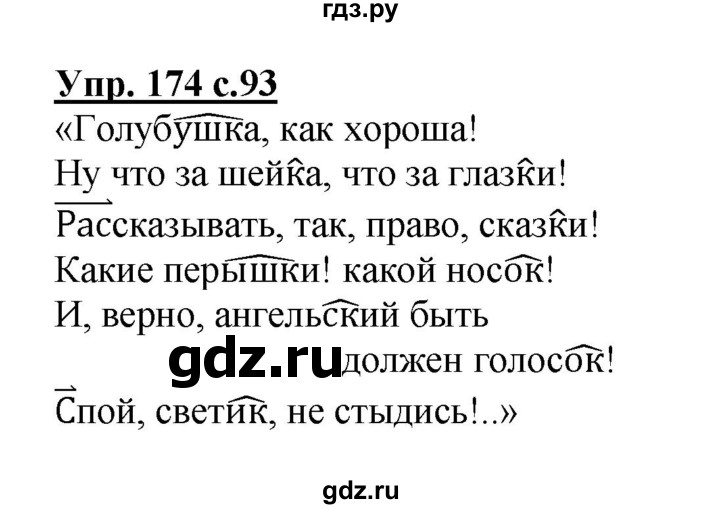 гдз.ру

Упр. 174 с.93

«Голубушка, как хороша!
Ну что за шейка, что за глазки!
Рассказывать, так, право, сказки!
Какие перышки! какой носок!
И, верно, ангельский быть
gdz.ru должен голосок!
Спой, светик, не стыдись!..»

gdz.ru